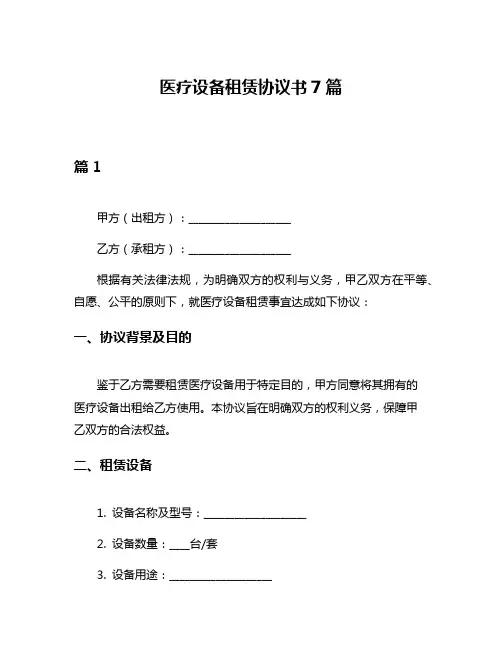 医疗设备租赁协议书 7 篇

篇 1

甲方（出租方）：__________________

乙方（承租方）：__________________

根据有关法律法规，为明确双方的权利与义务，甲乙双方在平等、自愿、公平的原则下，就医疗设备租赁事宜达成如下协议：

一、协议背景及目的

鉴于乙方需要租赁医疗设备用于特定目的，甲方同意将其拥有的医疗设备出租给乙方使用。本协议旨在明确双方的权利义务，保障甲乙双方的合法权益。

二、租赁设备

1. 设备名称及型号：__________________

2. 设备数量：____台/套

3. 设备用途：__________________